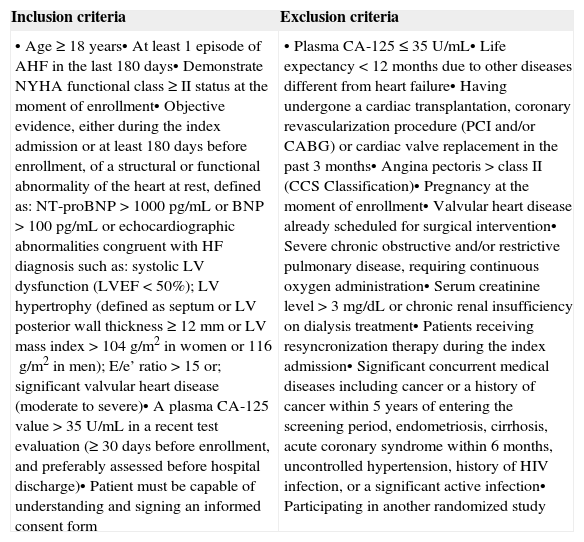 | Inclusion criteria | Exclusion criteria |
|---|---|
| • Age ≥ 18 years• At least 1 episode of AHF in the last 180 days• Demonstrate NYHA functional class ≥ II status at the moment of enrollment• Objective evidence, either during the index admission or at least 180 days before enrollment, of a structural or functional abnormality of the heart at rest, defined as: NT-proBNP > 1000 pg/mL or BNP > 100 pg/mL or echocardiographic abnormalities congruent with HF diagnosis such as: systolic LV dysfunction (LVEF < 50%); LV hypertrophy (defined as septum or LV posterior wall thickness ≥ 12 mm or LV mass index > 104 g/m$^2$ in women or 116 g/m$^2$ in men); E/e' ratio > 15 or; significant valvular heart disease (moderate to severe)• A plasma CA-125 value > 35 U/mL in a recent test evaluation (≥ 30 days before enrollment, and preferably assessed before hospital discharge)• Patient must be capable of understanding and signing an informed consent form | • Plasma CA-125 ≤ 35 U/mL• Life expectancy < 12 months due to other diseases different from heart failure• Having undergone a cardiac transplantation, coronary revascularization procedure (PCI and/or CABG) or cardiac valve replacement in the past 3 months• Angina pectoris > class II (CCS Classification)• Pregnancy at the moment of enrollment• Valvular heart disease already scheduled for surgical intervention• Severe chronic obstructive and/or restrictive pulmonary disease, requiring continuous oxygen administration• Serum creatinine level > 3 mg/dL or chronic renal insufficiency on dialysis treatment• Patients receiving resyncronization therapy during the index admission• Significant concurrent medical diseases including cancer or a history of cancer within 5 years of entering the screening period, endometriosis, cirrhosis, acute coronary syndrome within 6 months, uncontrolled hypertension, history of HIV infection, or a significant active infection• Participating in another randomized study |